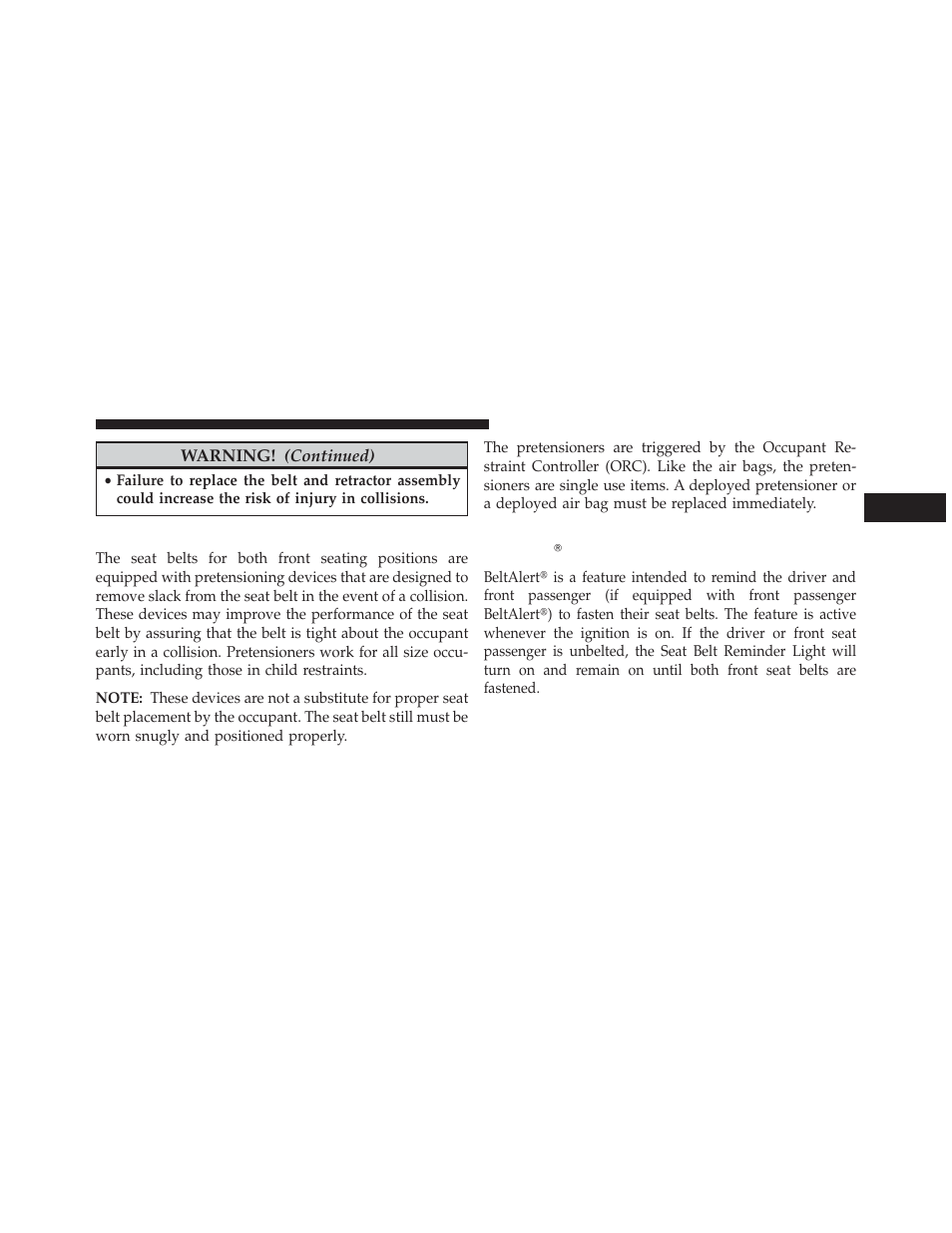 WARNING! (Continued)

• Failure to replace the belt and retractor assembly could increase the risk of injury in collisions.

The seat belts for both front seating positions are equipped with pretensioning devices that are designed to remove slack from the seat belt in the event of a collision. These devices may improve the performance of the seat belt by assuring that the belt is tight about the occupant early in a collision. Pretensioners work for all size occupants, including those in child restraints.

NOTE: These devices are not a substitute for proper seat belt placement by the occupant. The seat belt still must be worn snugly and positioned properly.

The pretensioners are triggered by the Occupant Restraint Controller (ORC). Like the air bags, the pretensioners are single use items. A deployed pretensioner or a deployed air bag must be replaced immediately.

®

BeltAlert® is a feature intended to remind the driver and front passenger (if equipped with front passenger BeltAlert®) to fasten their seat belts. The feature is active whenever the ignition is on. If the driver or front seat passenger is unbelted, the Seat Belt Reminder Light will turn on and remain on until both front seat belts are fastened.